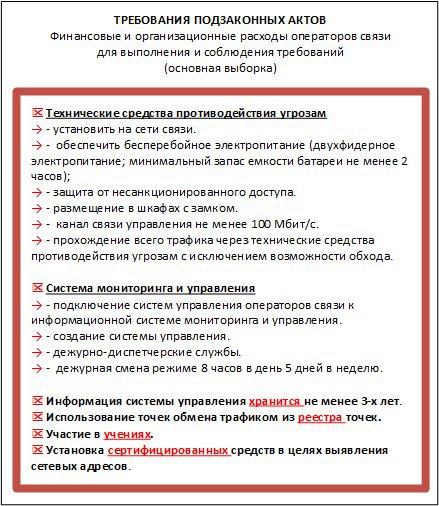 ТРЕБОВАНИЯ ПОДЗАКОННЫХ АКТОВ
Финансовые и организационные расходы операторов связи для выполнения и соблюдения требований
(основная выборка)

☒ Технические средства противодействия угрозам
→ - установить на сети связи.
→ - обеспечить бесперебойное электропитание (двухфидерное электропитание; минимальный запас емкости батареи не менее 2 часов);
→ - защита от несанкционированного доступа.
→ - размещение в шкафах с замком.
→ - канал связи управления не менее 100 Мбит/с.
→ - прохождение всего трафика через технические средства противодействия угрозам с исключением возможности обхода.

☒ Система мониторинга и управления
→ - подключение систем управления операторов связи к информационной системе мониторинга и управления.
→ - создание системы управления.
→ - дежурно-диспетчерские службы.
→ - дежурная смена режиме 8 часов в день 5 дней в неделю.

☒ Информация системы управления хранится не менее 3-х лет.
☒ Использование точек обмена трафиком из реестра точек.
☒ Участие в учениях.
☒ Установка сертифицированных средств в целях выявления сетевых адресов.